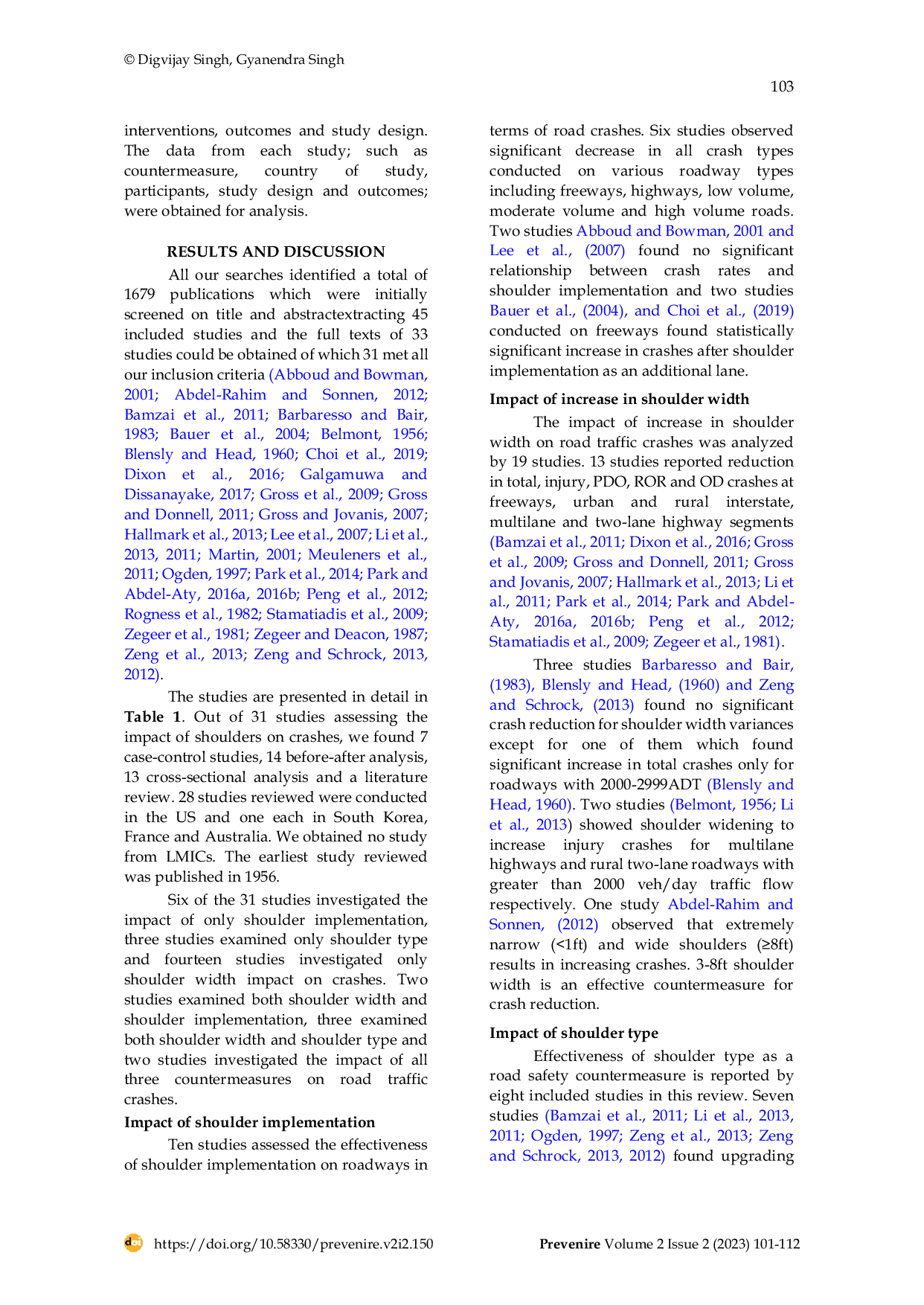 © Digvijay Singh, Gyanendra Singh

103

interventions, outcomes and study design. The data from each study; such as countermeasure, country of study, participants, study design and outcomes; were obtained for analysis.

RESULTS AND DISCUSSION

All our searches identified a total of 1679 publications which were initially screened on title and abstractextracting 45 included studies and the full texts of 33 studies could be obtained of which 31 met all our inclusion criteria (Abboud and Bowman, 2001; Abdel-Rahim and Sonnen, 2012; Bamzai et al., 2011; Barbaresso and Bair, 1983; Bauer et al., 2004; Belmont, 1956; Blensly and Head, 1960; Choi et al., 2019; Dixon et al., 2016; Galgamuwa and Dissanayake, 2017; Gross et al., 2009; Gross and Donnell, 2011; Gross and Jovanis, 2007; Hallmark et al., 2013; Lee et al., 2007; Li et al., 2013, 2011; Martin, 2001; Meuleners et al., 2011; Ogden, 1997; Park et al., 2014; Park and Abdel-Aty, 2016a, 2016b; Peng et al., 2012; Rogness et al., 1982; Stamatiadis et al., 2009; Zegeer et al., 1981; Zegeer and Deacon, 1987; Zeng et al., 2013; Zeng and Schrock, 2013, 2012).

The studies are presented in detail in Table 1. Out of 31 studies assessing the impact of shoulders on crashes, we found 7 case-control studies, 14 before-after analysis, 13 cross-sectional analysis and a literature review. 28 studies reviewed were conducted in the US and one each in South Korea, France and Australia. We obtained no study from LMICs. The earliest study reviewed was published in 1956.

Six of the 31 studies investigated the impact of only shoulder implementation, three studies examined only shoulder type and fourteen studies investigated only shoulder width impact on crashes. Two studies examined both shoulder width and shoulder implementation, three examined both shoulder width and shoulder type and two studies investigated the impact of all three countermeasures on road traffic crashes.

Impact of shoulder implementation

Ten studies assessed the effectiveness of shoulder implementation on roadways in terms of road crashes. Six studies observed significant decrease in all crash types conducted on various roadway types including freeways, highways, low volume, moderate volume and high volume roads. Two studies Abboud and Bowman, 2001 and Lee et al., (2007) found no significant relationship between crash rates and shoulder implementation and two studies Bauer et al., (2004), and Choi et al., (2019) conducted on freeways found statistically significant increase in crashes after shoulder implementation as an additional lane.

Impact of increase in shoulder width

The impact of increase in shoulder width on road traffic crashes was analyzed by 19 studies. 13 studies reported reduction in total, injury, PDO, ROR and OD crashes at freeways, urban and rural interstate, multilane and two-lane highway segments (Bamzai et al., 2011; Dixon et al., 2016; Gross et al., 2009; Gross and Donnell, 2011; Gross and Jovanis, 2007; Hallmark et al., 2013; Li et al., 2011; Park et al., 2014; Park and Abdel-Aty, 2016a, 2016b; Peng et al., 2012; Stamatiadis et al., 2009; Zegeer et al., 1981).

Three studies Barbaresso and Bair, (1983), Blensly and Head, (1960) and Zeng and Schrock, (2013) found no significant crash reduction for shoulder width variances except for one of them which found significant increase in total crashes only for roadways with 2000-2999ADT (Blensly and Head, 1960). Two studies (Belmont, 1956; Li et al., 2013) showed shoulder widening to increase injury crashes for multilane highways and rural two-lane roadways with greater than 2000 veh/day traffic flow respectively. One study Abdel-Rahim and Sonnen, (2012) observed that extremely narrow (<1ft) and wide shoulders (≥8ft) results in increasing crashes. 3-8ft shoulder width is an effective countermeasure for crash reduction.

Impact of shoulder type

Effectiveness of shoulder type as a road safety countermeasure is reported by eight included studies in this review. Seven studies (Bamzai et al., 2011; Li et al., 2013, 2011; Ogden, 1997; Zeng et al., 2013; Zeng and Schrock, 2013, 2012) found upgrading

https://doi.org/10.58330/prevenire.v2i2.150

Prevenire Volume 2 Issue 2 (2023) 101-112